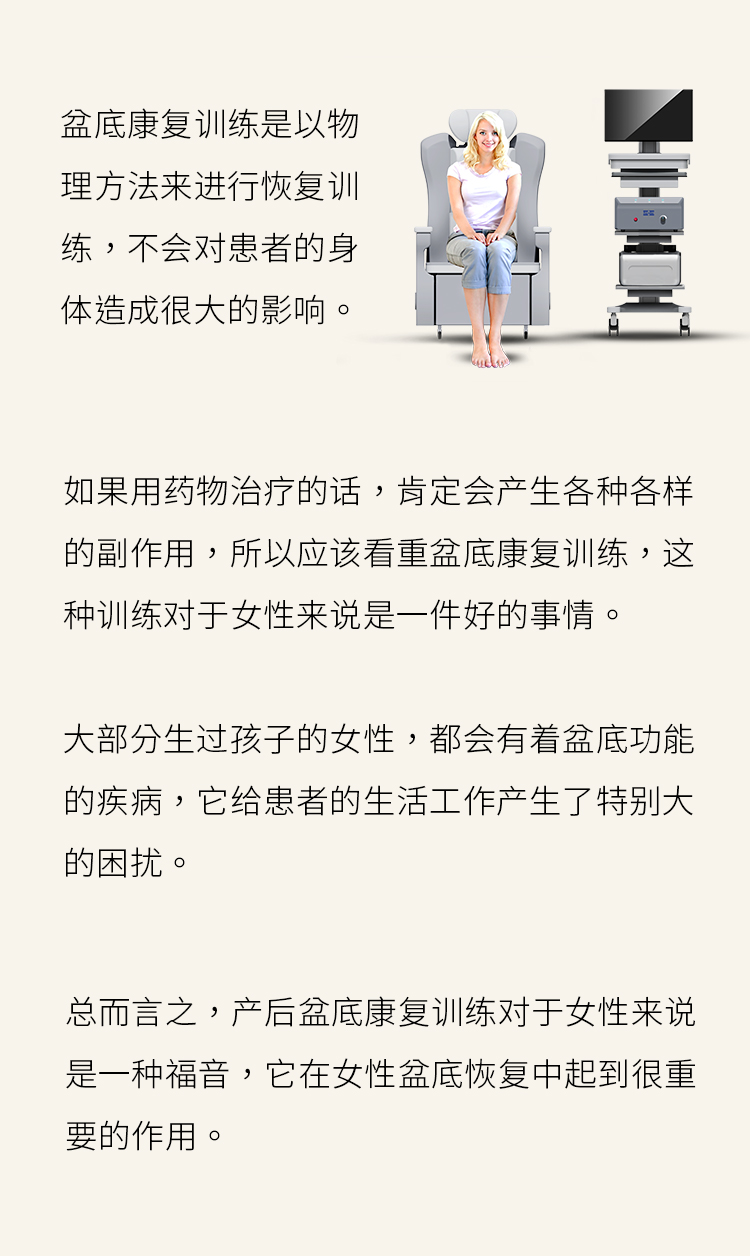 盆底康复训练是以物理方法来进行恢复训练，不会对患者的身体造成很大的影响。

如果用药物治疗的话，肯定会产生各种各样的副作用，所以应该看重盆底康复训练，这种训练对于女性来说是一件好的事情。

大部分生过孩子的女性，都会有着盆底功能的疾病，它给患者的生活工作产生了特别大的困扰。

总而言之，产后盆底康复训练对于女性来说是一种福音，它在女性盆底恢复中起到很重要的作用。